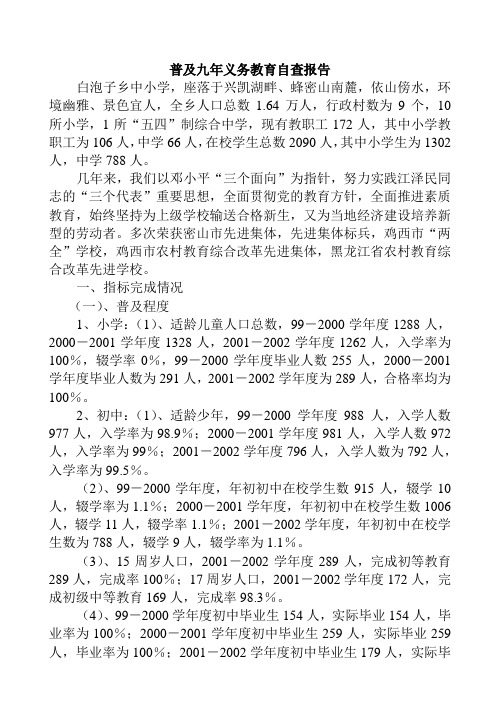 普及九年义务教育自查报告

白泡子乡中小学，座落于兴凯湖畔、蜂密山南麓，依山傍水，环境幽雅、景色宜人，全乡人口总数 1.64 万人，行政村数为 9 个，10 所小学，1 所“五四”制综合中学，现有教职工 172 人，其中小学教职工为 106 人，中学 66 人，在校学生总数 2090 人，其中小学生为 1302 人，中学 788 人。

几年来，我们以邓小平“三个面向”为指针，努力实践江泽民同志的“三个代表”重要思想，全面贯彻党的教育方针，全面推进素质教育，始终坚持为上级学校输送合格新生，又为当地经济建设培养新型的劳动者。多次荣获密山市先进集体，先进集体标兵，鸡西市“两全”学校，鸡西市农村教育综合改革先进集体，黑龙江省农村教育综合改革先进学校。

一、指标完成情况

（一）、普及程度

1、小学：（1）、适龄儿童人口总数，99－2000 学年度 1288 人，2000－2001 学年度 1328 人，2001－2002 学年度 1262 人，入学率为 100%，辍学率 0%，99－2000 学年度毕业人数 255 人，2000－2001 学年度毕业人数为 291 人，2001－2002 学年度为 289 人，合格率均为 100%。

2、初中：（1）、适龄少年，99－2000 学年度 988 人，入学人数 977 人，入学率为 98.9%；2000－2001 学年度 981 人，入学人数 972 人，入学率为 99%；2001－2002 学年度 796 人，入学人数为 792 人，入学率为 99.5%。

（2）、99－2000 学年度，年初初中在校学生数 915 人，辍学 10 人，辍学率为 1.1%；2000－2001 学年度，年初初中在校学生数 1006 人，辍学 11 人，辍学率 1.1%；2001－2002 学年度，年初初中在校学生数为 788 人，辍学 9 人，辍学率为 1.1%。

（3）、15 周岁人口，2001－2002 学年度 289 人，完成初等教育 289 人，完成率 100%；17 周岁人口，2001－2002 学年度 172 人，完成初级中等教育 169 人，完成率 98.3%。

（4）、99－2000 学年度初中毕业生 154 人，实际毕业 154 人，毕业率为 100%；2000－2001 学年度初中毕业生 259 人，实际毕业 259 人，毕业率为 100%；2001－2002 学年度初中毕业生 179 人，实际毕